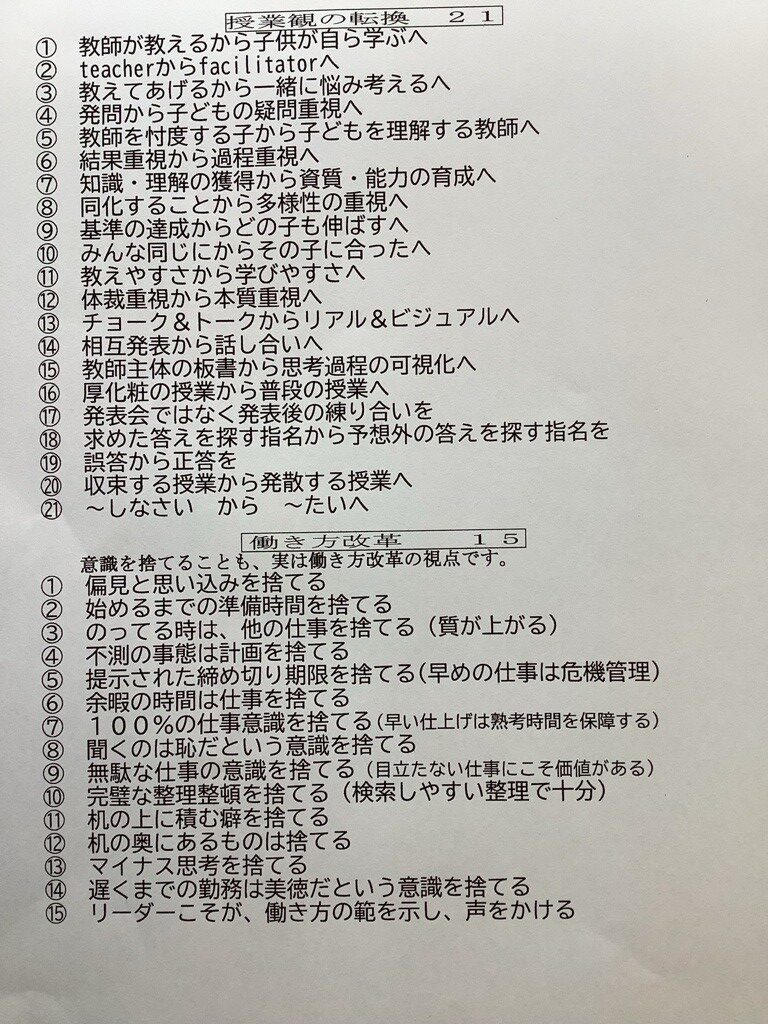 授業観の転換　２１

① 教師が教えるから子供が自ら学ぶへ
② teacherからfacilitatorへ
③ 教えてあげるから一緒に悩み考えるへ
④ 発問から子どもの疑問重視へ
⑤ 教師を忖度する子から子どもを理解する教師へ
⑥ 結果重視から過程重視へ
⑦ 知識・理解の獲得から資質・能力の育成へ
⑧ 同化することから多様性の重視へ
⑨ 基準の達成からどの子も伸ばすへ
⑩ みんな同じにからその子に合ったへ
⑪ 教えやすさから学びやすさへ
⑫ 体裁重視から本質重視へ
⑬ チョーク＆トークからリアル＆ビジュアルへ
⑭ 相互発表から話し合いへ
⑮ 教師主体の板書から思考過程の可視化へ
⑯ 厚化粧の授業から普段の授業へ
⑰ 発表会ではなく発表後の練り合いを
⑱ 求めた答えを探す指名から予想外の答えを探す指名を
⑲ 誤答から正答を
⑳ 収束する授業から発散する授業へ
㉑ ～しなさい　から　～たいへ

働き方改革　１５

意識を捨てることも、実は働き方改革の視点です。
① 偏見と思い込みを捨てる
② 始めるまでの準備時間を捨てる
③ のってる時は、他の仕事を捨てる（質が上がる）
④ 不測の事態は計画を捨てる
⑤ 提示された締め切り期限を捨てる(早めの仕事は危機管理)
⑥ 余暇の時間は仕事を捨てる
⑦ １００%の仕事意識を捨てる(早い仕上げは熟考時間を保障する)
⑧ 聞くのは恥だという意識を捨てる
⑨ 無駄な仕事の意識を捨てる（目立たない仕事にこそ価値がある）
⑩ 完璧な整理整頓を捨てる（検索しやすい整理で十分）
⑪ 机の上に積む癖を捨てる
⑫ 机の奥にあるものは捨てる
⑬ マイナス思考を捨てる
⑭ 遅くまでの勤務は美徳だという意識を捨てる
⑮ リーダーこそが、働き方の範を示し、声をかける